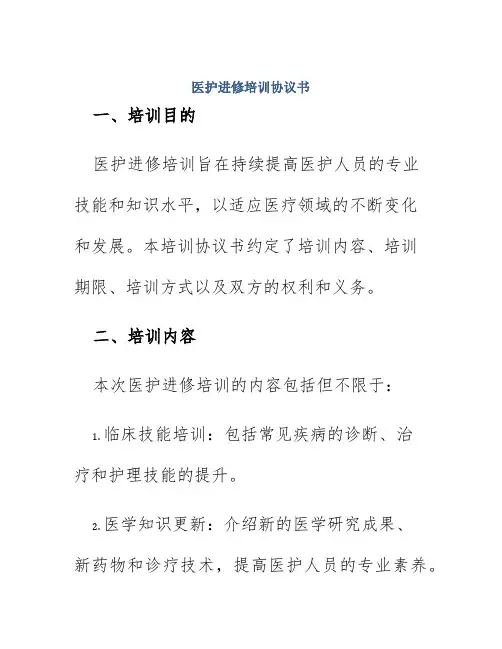 医护进修培训协议书

一、培训目的

医护进修培训旨在持续提高医护人员的专业技能和知识水平，以适应医疗领域的不断变化和发展。本培训协议书约定了培训内容、培训期限、培训方式以及双方的权利和义务。

二、培训内容

本次医护进修培训的内容包括但不限于：

1.临床技能培训：包括常见疾病的诊断、治疗和护理技能的提升。

2.医学知识更新：介绍新的医学研究成果、新药物和诊疗技术，提高医护人员的专业素养。